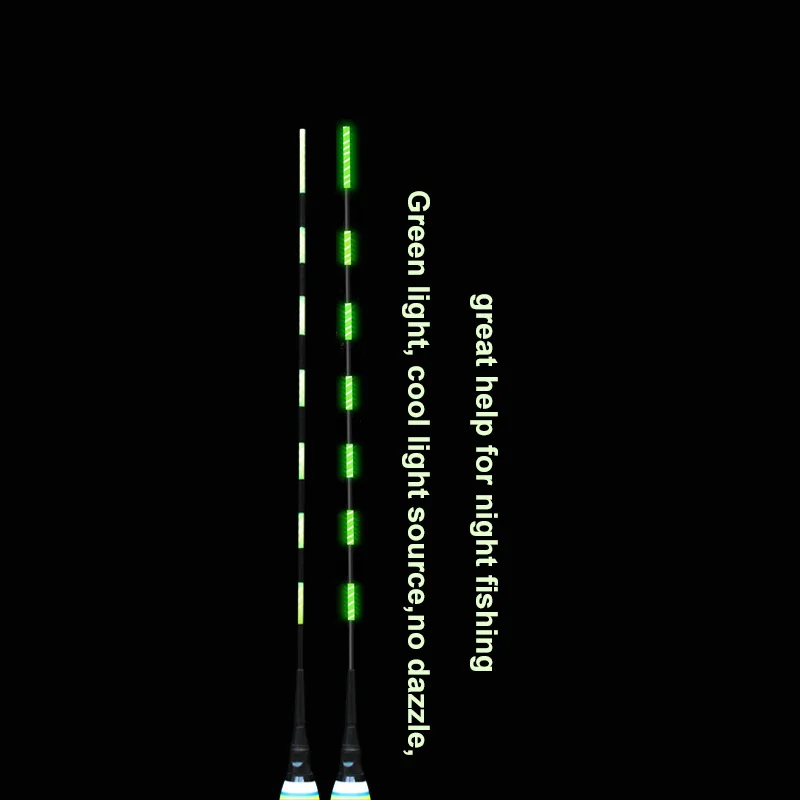 Green light, cool light source,no dazzle,

great help for night fishing